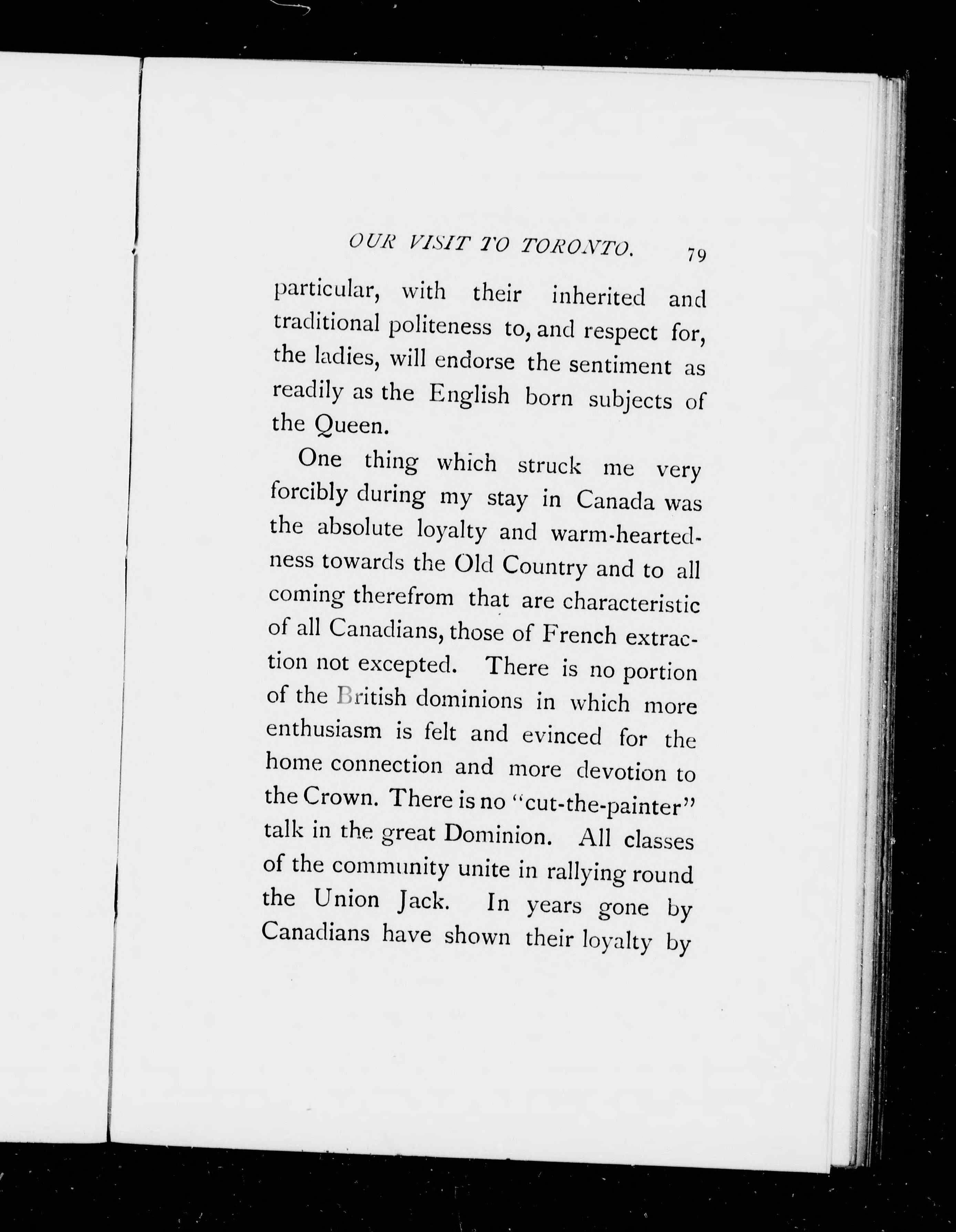 OUR VISIT TO TORONTO. 79

particular, with their inherited and traditional politeness to, and respect for, the ladies, will endorse the sentiment as readily as the English born subjects of the Queen.

One thing which struck me very forcibly during my stay in Canada was the absolute loyalty and warm-heartedness towards the Old Country and to all coming therefrom that are characteristic of all Canadians, those of French extraction not excepted. There is no portion of the British dominions in which more enthusiasm is felt and evinced for the home connection and more devotion to the Crown. There is no "cut-the-painter" talk in the great Dominion. All classes of the community unite in rallying round the Union Jack. In years gone by Canadians have shown their loyalty by